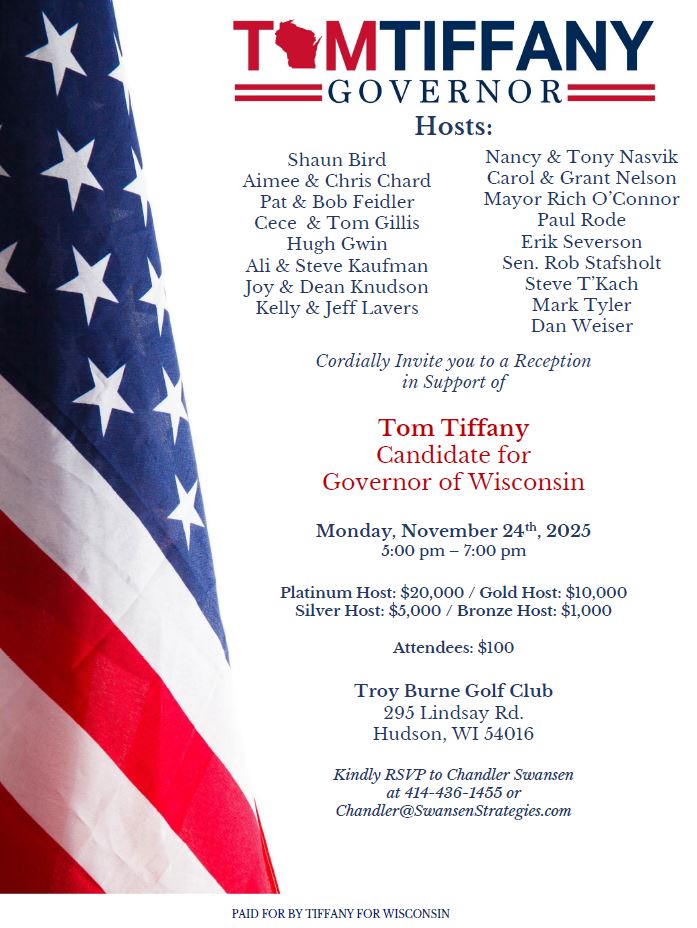 TOMTIFFANY
GOVERNOR

Hosts:

Shaun Bird
Aimee & Chris Chard
Pat & Bob Feidler
Cece & Tom Gillis
Hugh Gwin
Ali & Steve Kaufman
Joy & Dean Knudson
Kelly & Jeff Lavers

Nancy & Tony Nasvik
Carol & Grant Nelson
Mayor Rich O'Connor
Paul Rode
Erik Severson
Sen. Rob Stafsholt
Steve T'Kach
Mark Tyler
Dan Weiser

Cordially Invite you to a Reception in Support of

Tom Tiffany
Candidate for
Governor of Wisconsin

Monday, November 24th, 2025
5:00 pm – 7:00 pm

Platinum Host: $20,000 / Gold Host: $10,000
Silver Host: $5,000 / Bronze Host: $1,000

Attendees: $100

Troy Burne Golf Club
295 Lindsay Rd.
Hudson, WI 54016

Kindly RSVP to Chandler Swansen
at 414-436-1455 or
Chandler@SwansenStrategies.com

PAID FOR BY TIFFANY FOR WISCONSIN